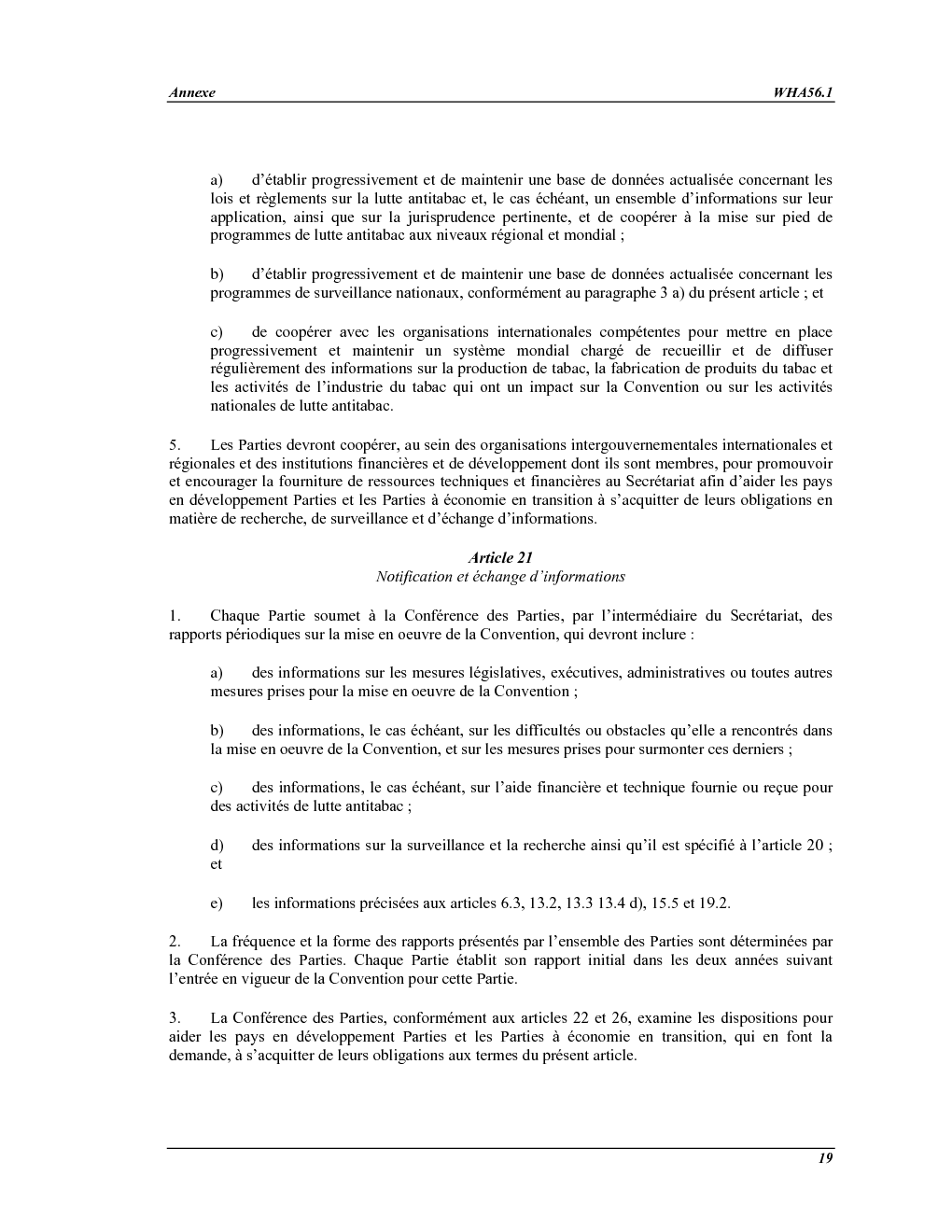 Annexe WHA56.1

a) d'établir progressivement et de maintenir une base de données actualisée concernant les lois et règlements sur la lutte antitabac et, le cas échéant, un ensemble d'informations sur leur application, ainsi que sur la jurisprudence pertinente, et de coopérer à la mise sur pied de programmes de lutte antitabac aux niveaux régional et mondial ;

b) d'établir progressivement et de maintenir une base de données actualisée concernant les programmes de surveillance nationaux, conformément au paragraphe 3 a) du présent article ; et

c) de coopérer avec les organisations internationales compétentes pour mettre en place progressivement et maintenir un système mondial chargé de recueillir et de diffuser régulièrement des informations sur la production de tabac, la fabrication de produits du tabac et les activités de l'industrie du tabac qui ont un impact sur la Convention ou sur les activités nationales de lutte antitabac.

5. Les Parties devront coopérer, au sein des organisations intergouvernementales internationales et régionales et des institutions financières et de développement dont ils sont membres, pour promouvoir et encourager la fourniture de ressources techniques et financières au Secrétariat afin d'aider les pays en développement Parties et les Parties à économie en transition à s'acquitter de leurs obligations en matière de recherche, de surveillance et d'échange d'informations.

Article 21
Notification et échange d'informations

1. Chaque Partie soumet à la Conférence des Parties, par l'intermédiaire du Secrétariat, des rapports périodiques sur la mise en oeuvre de la Convention, qui devront inclure :

a) des informations sur les mesures législatives, exécutives, administratives ou toutes autres mesures prises pour la mise en oeuvre de la Convention ;

b) des informations, le cas échéant, sur les difficultés ou obstacles qu'elle a rencontrés dans la mise en oeuvre de la Convention, et sur les mesures prises pour surmonter ces derniers ;

c) des informations, le cas échéant, sur l'aide financière et technique fournie ou reçue pour des activités de lutte antitabac ;

d) des informations sur la surveillance et la recherche ainsi qu'il est spécifié à l'article 20 ; et

e) les informations précisées aux articles 6.3, 13.2, 13.3 13.4 d), 15.5 et 19.2.

2. La fréquence et la forme des rapports présentés par l'ensemble des Parties sont déterminées par la Conférence des Parties. Chaque Partie établit son rapport initial dans les deux années suivant l'entrée en vigueur de la Convention pour cette Partie.

3. La Conférence des Parties, conformément aux articles 22 et 26, examine les dispositions pour aider les pays en développement Parties et les Parties à économie en transition, qui en font la demande, à s'acquitter de leurs obligations aux termes du présent article.

19